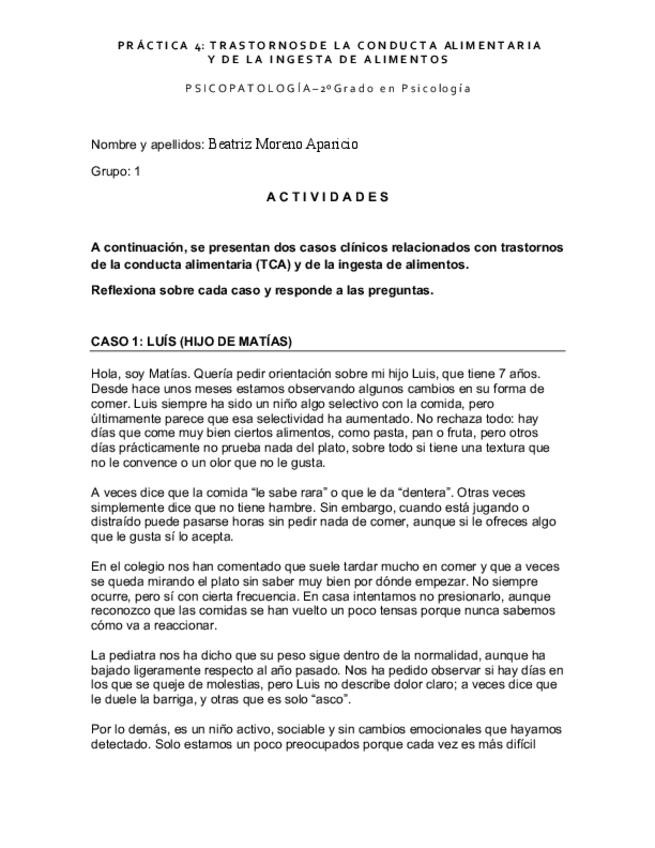 PRÁCTICA 4: TRASTORNOSDE LA CONDUCTA ALIMENTARIA Y DE LA INGESTA DE ALIMENTOS

PSICOPATOLOGÍA – 2º Grado en Psicología

Nombre y apellidos: Beatriz Moreno Aparicio

Grupo: 1

ACTIVIDADES

A continuación, se presentan dos casos clínicos relacionados con trastornos de la conducta alimentaria (TCA) y de la ingesta de alimentos.

Reflexiona sobre cada caso y responde a las preguntas.

CASO 1: LUÍS (HIJO DE MATÍAS)

Hola, soy Matías. Quería pedir orientación sobre mi hijo Luis, que tiene 7 años. Desde hace unos meses estamos observando algunos cambios en su forma de comer. Luis siempre ha sido un niño algo selectivo con la comida, pero últimamente parece que esa selectividad ha aumentado. No rechaza todo: hay días que come muy bien ciertos alimentos, como pasta, pan o fruta, pero otros días prácticamente no prueba nada del plato, sobre todo si tiene una textura que no le convence o un olor que no le gusta.

A veces dice que la comida "le sabe rara" o que le da "dentera". Otras veces simplemente dice que no tiene hambre. Sin embargo, cuando está jugando o distraído puede pasarse horas sin pedir nada de comer, aunque si le ofreces algo que le gusta sí lo acepta.

En el colegio nos han comentado que suele tardar mucho en comer y que a veces se queda mirando el plato sin saber muy bien por dónde empezar. No siempre ocurre, pero sí con cierta frecuencia. En casa intentamos no presionarlo, aunque reconozco que las comidas se han vuelto un poco tensas porque nunca sabemos cómo va a reaccionar.

La pediatra nos ha dicho que su peso sigue dentro de la normalidad, aunque ha bajado ligeramente respecto al año pasado. Nos ha pedido observar si hay días en los que se queje de molestias, pero Luis no describe dolor claro; a veces dice que le duele la barriga, y otras que es solo "asco".

Por lo demás, es un niño activo, sociable y sin cambios emocionales que hayamos detectado. Solo estamos un poco preocupados porque cada vez es más difícil